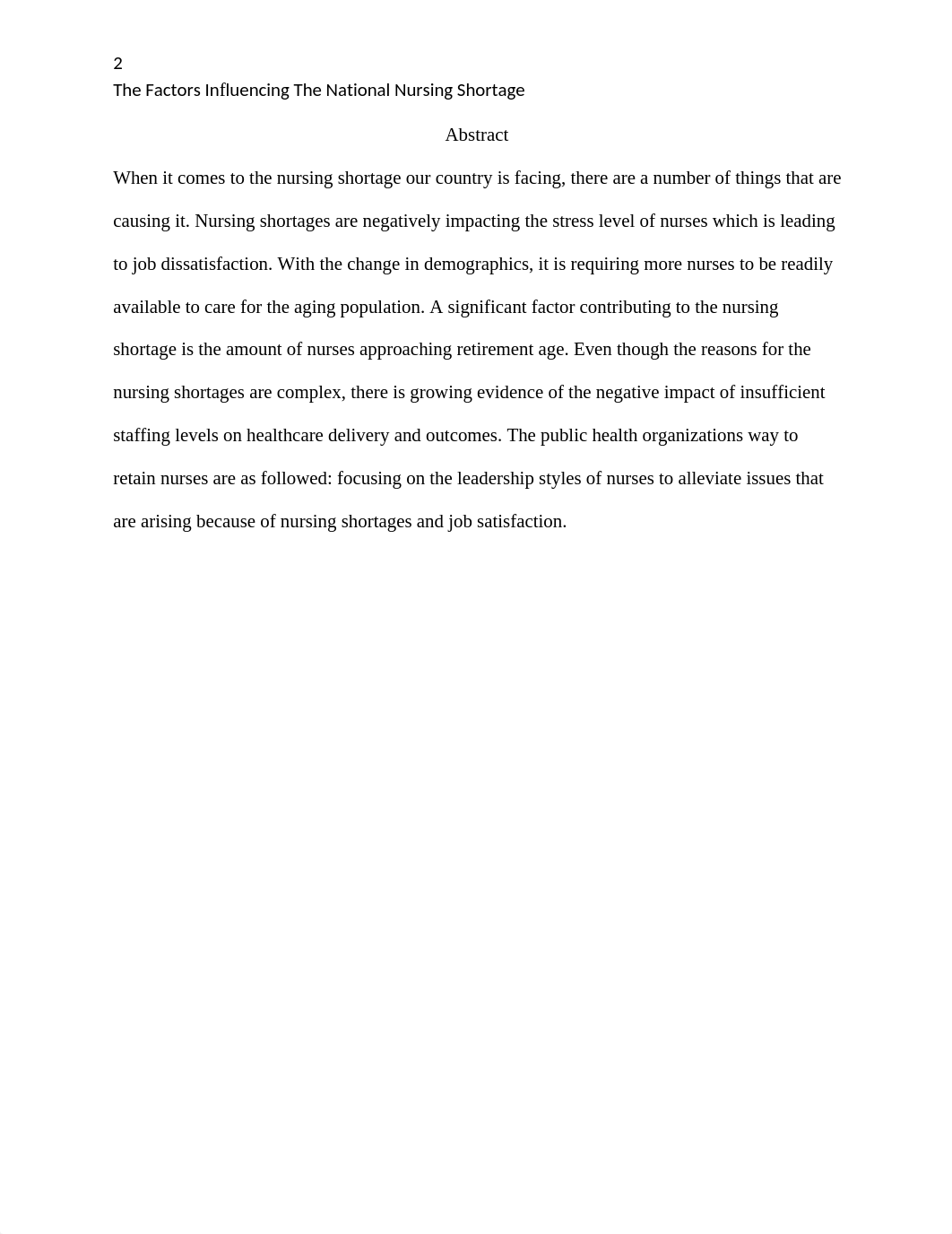 2
The Factors Influencing The National Nursing Shortage

Abstract

When it comes to the nursing shortage our country is facing, there are a number of things that are causing it. Nursing shortages are negatively impacting the stress level of nurses which is leading to job dissatisfaction. With the change in demographics, it is requiring more nurses to be readily available to care for the aging population. A significant factor contributing to the nursing shortage is the amount of nurses approaching retirement age. Even though the reasons for the nursing shortages are complex, there is growing evidence of the negative impact of insufficient staffing levels on healthcare delivery and outcomes. The public health organizations way to retain nurses are as followed: focusing on the leadership styles of nurses to alleviate issues that are arising because of nursing shortages and job satisfaction.